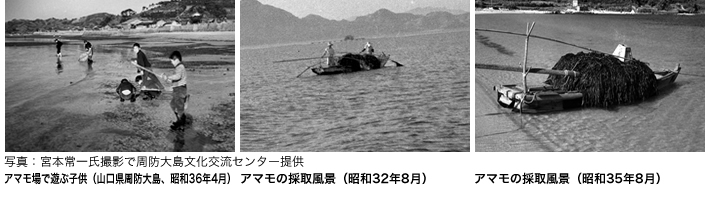 写真：宮本常一氏撮影で周防大島文化交流センター提供

アマモ場で遊ぶ子供（山口県周防大島、昭和36年4月）

アマモの採取風景（昭和32年8月）

アマモの採取風景（昭和35年8月）